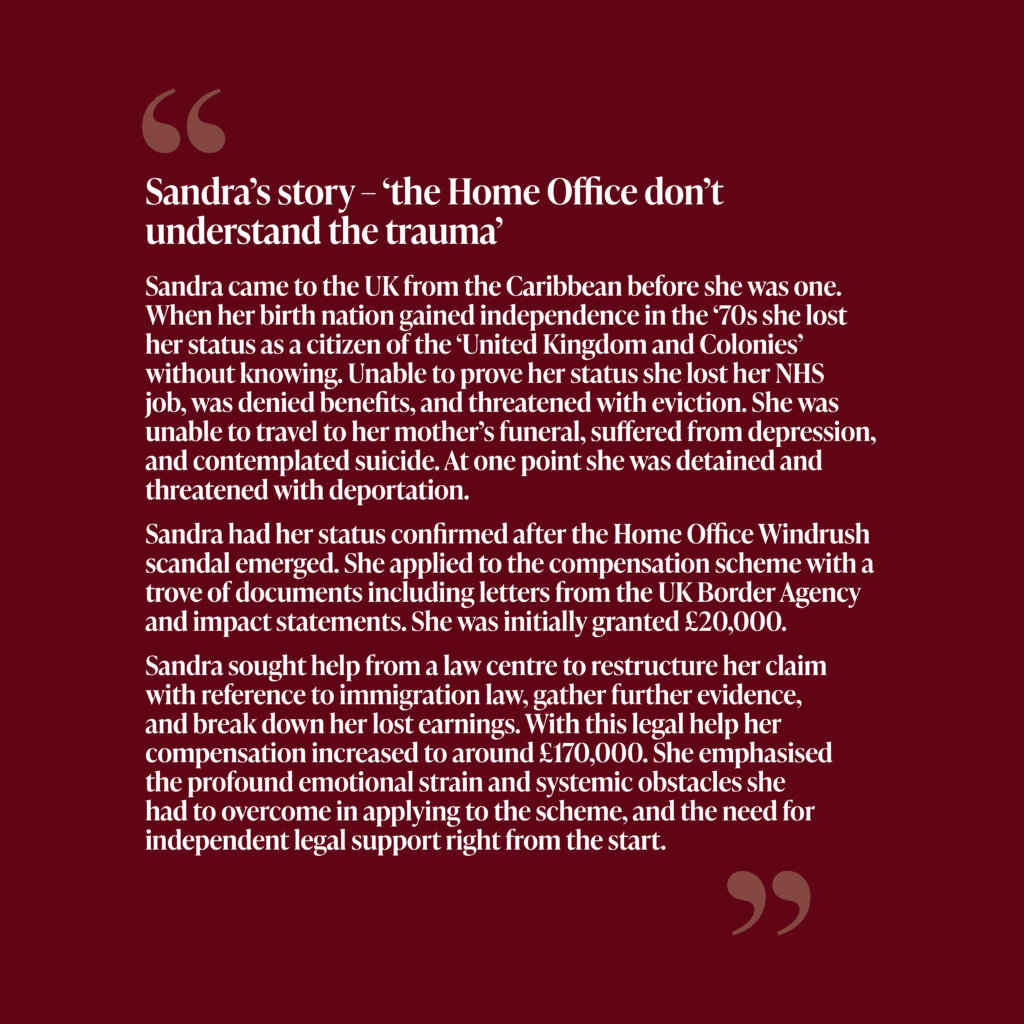 “

Sandra’s story – ‘the Home Office don’t understand the trauma’

Sandra came to the UK from the Caribbean before she was one. When her birth nation gained independence in the ‘70s she lost her status as a citizen of the ‘United Kingdom and Colonies’ without knowing. Unable to prove her status she lost her NHS job, was denied benefits, and threatened with eviction. She was unable to travel to her mother’s funeral, suffered from depression, and contemplated suicide. At one point she was detained and threatened with deportation.

Sandra had her status confirmed after the Home Office Windrush scandal emerged. She applied to the compensation scheme with a trove of documents including letters from the UK Border Agency and impact statements. She was initially granted £20,000.

Sandra sought help from a law centre to restructure her claim with reference to immigration law, gather further evidence, and break down her lost earnings. With this legal help her compensation increased to around £170,000. She emphasised the profound emotional strain and systemic obstacles she had to overcome in applying to the scheme, and the need for independent legal support right from the start.

”